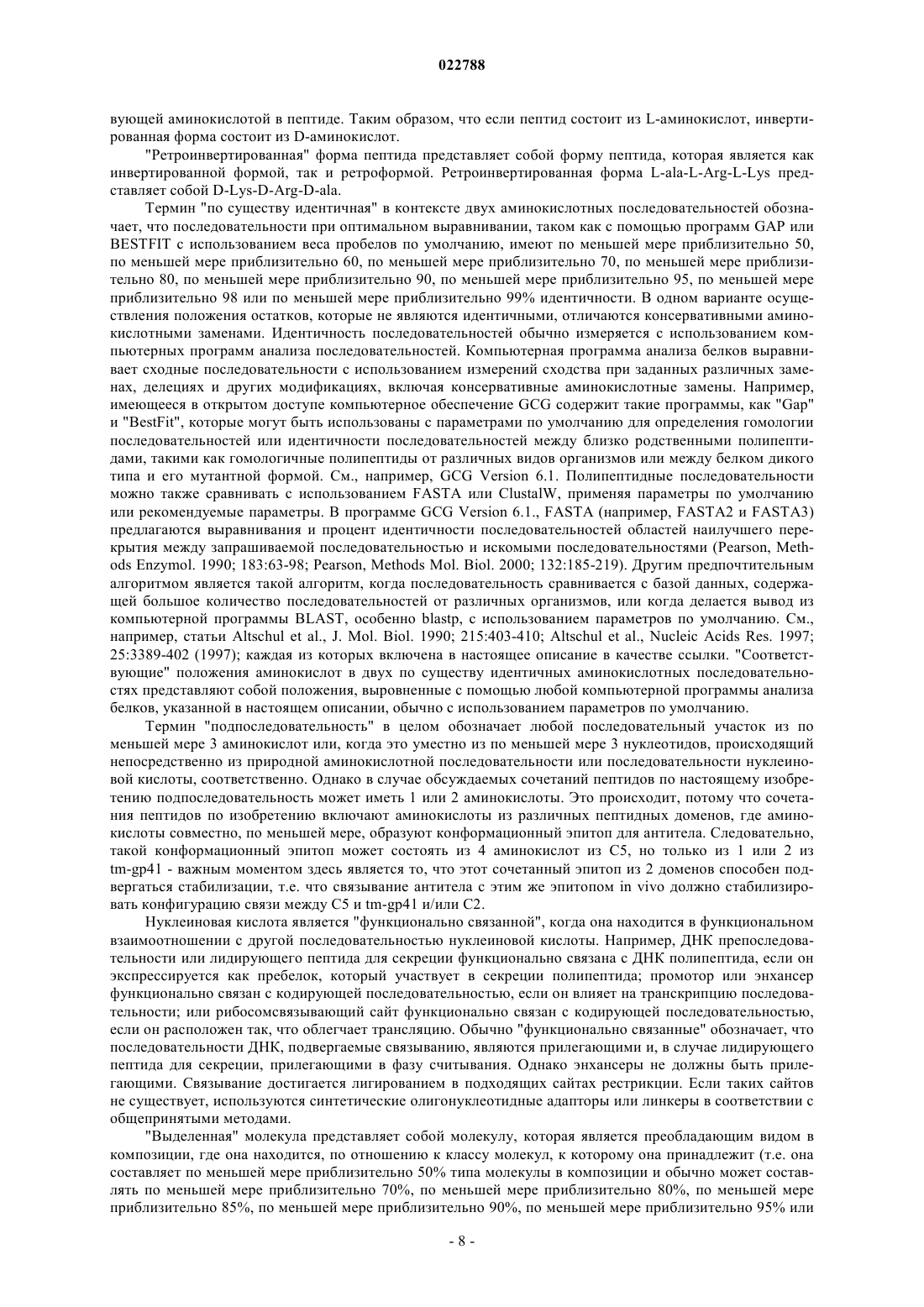 022788

вующей аминокислотой в пептиде. Таким образом, что если пептид состоит из L-аминокислот, инвертированная форма состоит из D-аминокислот.

"Ретроинвертированная" форма пептида представляет собой форму пептида, которая является как инвертированной формой, так и ретроформой. Ретроинвертированная форма L-ala-L-Arg-L-Lys представляет собой D-Lys-D-Arg-D-ala.

Термин "по существу идентичная" в контексте двух аминокислотных последовательностей обозначает, что последовательности при оптимальном выравнивании, таком как с помощью программ GAP или BESTFIT с использованием веса пробелов по умолчанию, имеют по меньшей мере приблизительно 50, по меньшей мере приблизительно 60, по меньшей мере приблизительно 70, по меньшей мере приблизительно 80, по меньшей мере приблизительно 90, по меньшей мере приблизительно 95, по меньшей мере приблизительно 98 или по меньшей мере приблизительно 99% идентичности. В одном варианте осуществления положения остатков, которые не являются идентичными, отличаются консервативными аминокислотными заменами. Идентичность последовательностей обычно измеряется с использованием компьютерных программ анализа последовательностей. Компьютерная программа анализа белков выравнивает сходные последовательности с использованием измерений сходства при заданных различных заменах, делециях и других модификациях, включая консервативные аминокислотные замены. Например, имеющееся в открытом доступе компьютерное обеспечение GCG содержит такие программы, как "Gap" и "BestFit", которые могут быть использованы с параметрами по умолчанию для определения гомологии последовательностей или идентичности последовательностей между близко родственными полипептидами, такими как гомологичные полипептиды от различных видов организмов или между белком дикого типа и его мутантной формой. См., например, GCG Version 6.1. Полипептидные последовательности можно также сравнивать с использованием FASTA или ClustalW, применяя параметры по умолчанию или рекомендуемые параметры. В программе GCG Version 6.1., FASTA (например, FASTA2 и FASTA3) предлагаются выравнивания и процент идентичности последовательностей областей наилучшего перекрытия между запрашиваемой последовательностью и искомыми последовательностями (Pearson, Methods Enzymol. 1990; 183:63-98; Pearson, Methods Mol. Biol. 2000; 132:185-219). Другим предпочтительным алгоритмом является такой алгоритм, когда последовательность сравнивается с базой данных, содержащей большое количество последовательностей от различных организмов, или когда делается вывод из компьютерной программы BLAST, особенно blastp, с использованием параметров по умолчанию. См., например, статьи Altschul et al., J. Mol. Biol. 1990; 215:403-410; Altschul et al., Nucleic Acids Res. 1997; 25:3389-402 (1997); каждая из которых включена в настоящее описание в качестве ссылки. "Соответствующие" положения аминокислот в двух по существу идентичных аминокислотных последовательностях представляют собой положения, выровненные с помощью любой компьютерной программы анализа белков, указанной в настоящем описании, обычно с использованием параметров по умолчанию.

Термин "подпоследовательность" в целом обозначает любой последовательный участок из по меньшей мере 3 аминокислот или, когда это уместно из по меньшей мере 3 нуклеотидов, происходящий непосредственно из природной аминокислотной последовательности или последовательности нуклеиновой кислоты, соответственно. Однако в случае обсуждаемых сочетаний пептидов по настоящему изобретению подпоследовательность может иметь 1 или 2 аминокислоты. Это происходит, потому что сочетания пептидов по изобретению включают аминокислоты из различных пептидных доменов, где аминокислоты совместно, по меньшей мере, образуют конформационный эпитоп для антитела. Следовательно, такой конформационный эпитоп может состоять из 4 аминокислот из C5, но только из 1 или 2 из tm-gp41 - важным моментом здесь является то, что этот сочетанный эпитоп из 2 доменов способен подвергаться стабилизации, т.е. что связывание антитела с этим же эпитопом in vivo должно стабилизировать конфигурацию связи между C5 и tm-gp41 и/или C2.

Нуклеиновая кислота является "функционально связанной", когда она находится в функциональном взаимоотношении с другой последовательностью нуклеиновой кислоты. Например, ДНК препоследовательности или лидирующего пептида для секреции функционально связана с ДНК полипептида, если он экспрессируется как пребелок, который участвует в секреции полипептида; промотор или энхансер функционально связан с кодирующей последовательностью, если он влияет на транскрипцию последовательности; или рибосомсвязывающий сайт функционально связан с кодирующей последовательностью, если он расположен так, что облегчает трансляцию. Обычно "функционально связанные" обозначает, что последовательности ДНК, подвергаемые связыванию, являются прилегающими и, в случае лидирующего пептида для секреции, прилегающими в фазу считывания. Однако энхансеры не должны быть прилегающими. Связывание достигается лигированием в подходящих сайтах рестрикции. Если таких сайтов не существует, используются синтетические олигонуклеотидные адапторы или линкеры в соответствии с общепринятыми методами.

"Выделенная" молекула представляет собой молекулу, которая является преобладающим видом в композиции, где она находится, по отношению к классу молекул, к которому она принадлежит (т.е. она составляет по меньшей мере приблизительно 50% типа молекулы в композиции и обычно может составлять по меньшей мере приблизительно 70%, по меньшей мере приблизительно 80%, по меньшей мере приблизительно 85%, по меньшей мере приблизительно 90%, по меньшей мере приблизительно 95% или

- 8 -